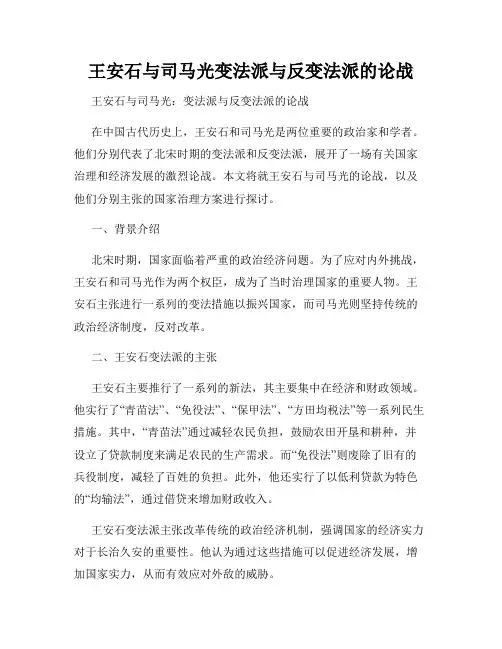 王安石与司马光变法派与反变法派的论战

王安石与司马光：变法派与反变法派的论战

在中国古代历史上，王安石和司马光是两位重要的政治家和学者。他们分别代表了北宋时期的变法派和反变法派，展开了一场有关国家治理和经济发展的激烈论战。本文将就王安石与司马光的论战，以及他们分别主张的国家治理方案进行探讨。

一、背景介绍

北宋时期，国家面临着严重的政治经济问题。为了应对内外挑战，王安石和司马光作为两个权臣，成为了当时治理国家的重要人物。王安石主张进行一系列的变法措施以振兴国家，而司马光则坚持传统的政治经济制度，反对改革。

二、王安石变法派的主张

王安石主要推行了一系列的新法，其主要集中在经济和财政领域。他实行了“青苗法”、“免役法”、“保甲法”、“方田均税法”等一系列民生措施。其中，“青苗法”通过减轻农民负担，鼓励农田开垦和耕种，并设立了贷款制度来满足农民的生产需求。而“免役法”则废除了旧有的兵役制度，减轻了百姓的负担。此外，他还实行了以低利贷款为特色的“均输法”，通过借贷来增加财政收入。

王安石变法派主张改革传统的政治经济机制，强调国家的经济实力对于长治久安的重要性。他认为通过这些措施可以促进经济发展，增加国家实力，从而有效应对外敌的威胁。